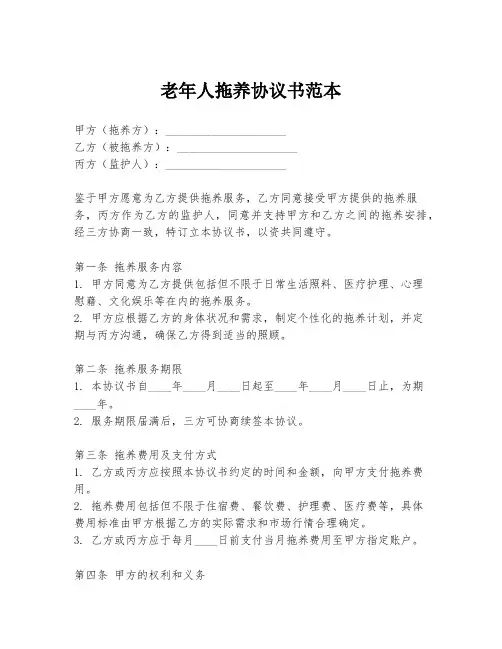 老年人拖养协议书范本

甲方（拖养方）：____________________
乙方（被拖养方）：____________________
丙方（监护人）：____________________

鉴于甲方愿意为乙方提供拖养服务，乙方同意接受甲方提供的拖养服务，丙方作为乙方的监护人，同意并支持甲方和乙方之间的拖养安排，经三方协商一致，特订立本协议书，以资共同遵守。

第一条 拖养服务内容
1. 甲方同意为乙方提供包括但不限于日常生活照料、医疗护理、心理慰藉、文化娱乐等在内的拖养服务。
2. 甲方应根据乙方的身体状况和需求，制定个性化的拖养计划，并定期与丙方沟通，确保乙方得到适当的照顾。

第二条 拖养服务期限
1. 本协议书自____年____月____日起至____年____月____日止，为期____年。
2. 服务期限届满后，三方可协商续签本协议。

第三条 拖养费用及支付方式
1. 乙方或丙方应按照本协议书约定的时间和金额，向甲方支付拖养费用。
2. 拖养费用包括但不限于住宿费、餐饮费、护理费、医疗费等，具体费用标准由甲方根据乙方的实际需求和市场行情合理确定。
3. 乙方或丙方应于每月____日前支付当月拖养费用至甲方指定账户。

第四条 甲方的权利和义务